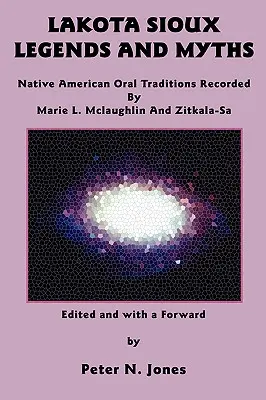 LAKOTA SIOUX LEGENDS AND MYTHS

Native American Oral Traditions Recorded By Marie L. Mclaughlin And Zitkala-Sa

Edited and with a Forward

by

Peter N. Jones